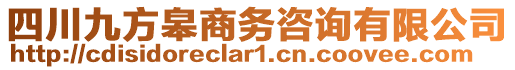 四川九方皋商务咨询有限公司
http://cdisidoreclar1.cn.coovee.com